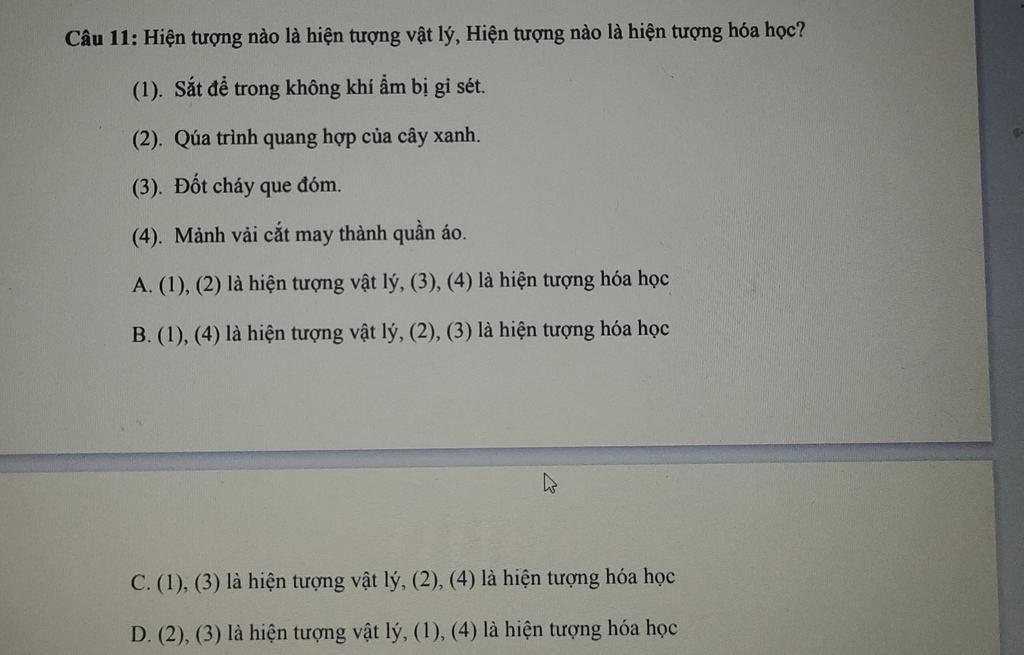 Câu 11: Hiện tượng nào là hiện tượng vật lý, Hiện tượng nào là hiện tượng hóa học?

(1). Sắt để trong không khí ẩm bị gỉ sét.

(2). Qúa trình quang hợp của cây xanh.

(3). Đốt cháy que đóm.

(4). Mảnh vải cắt may thành quần áo.

A. (1), (2) là hiện tượng vật lý, (3), (4) là hiện tượng hóa học

B. (1), (4) là hiện tượng vật lý, (2), (3) là hiện tượng hóa học

C. (1), (3) là hiện tượng vật lý, (2), (4) là hiện tượng hóa học

D. (2), (3) là hiện tượng vật lý, (1), (4) là hiện tượng hóa học